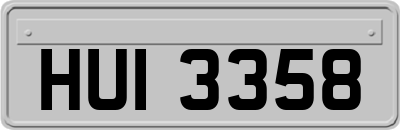 HUI 3358